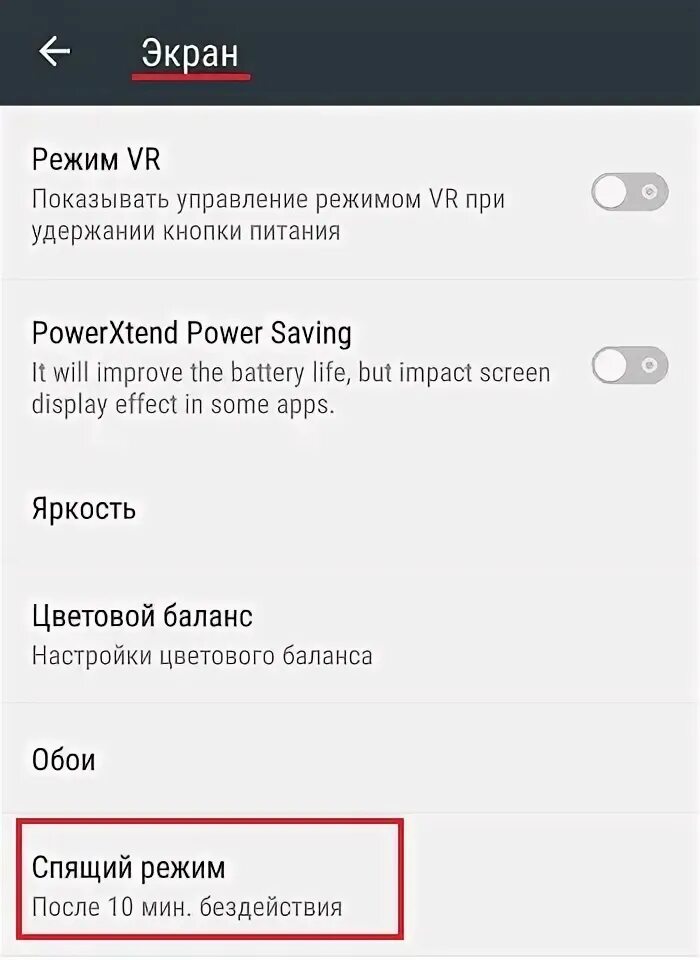 Экран

Режим VR
Показывать управление режимом VR при удержании кнопки питания

PowerXtend Power Saving
It will improve the battery life, but impact screen display effect in some apps.

Яркость

Цветовой баланс
Настройки цветового баланса

Обои

Спящий режим
После 10 мин. бездействия